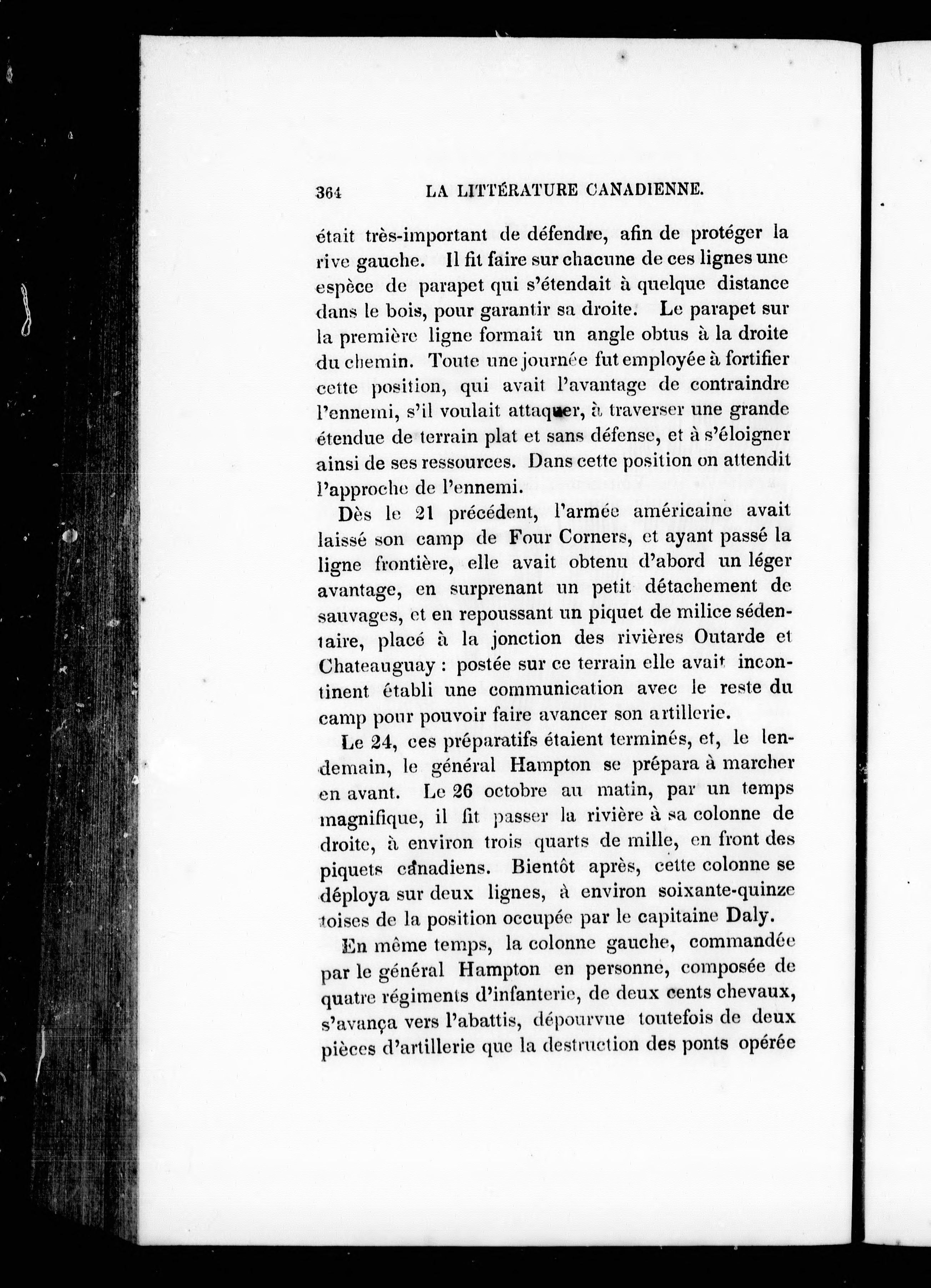 364 LA LITTÉRATURE CANADIENNE.

était très-important de défendre, afin de protéger la rive gauche. Il fit faire sur chacune de ces lignes une espèce de parapet qui s'étendait à quelque distance dans le bois, pour garantir sa droite. Le parapet sur la première ligne formait un angle obtus à la droite du chemin. Toute une journée fut employée à fortifier cette position, qui avait l'avantage de contraindre l'ennemi, s'il voulait attaquer, à traverser une grande étendue de terrain plat et sans défense, et à s'éloigner ainsi de ses ressources. Dans cette position on attendit l'approche de l'ennemi.

Dès le 21 précédent, l'armée américaine avait laissé son camp de Four Corners, et ayant passé la ligne frontière, elle avait obtenu d'abord un léger avantage, en surprenant un petit détachement de sauvages, et en repoussant un piquet de milice sédentaire, placé à la jonction des rivières Outarde et Chateauguay : postée sur ce terrain elle avait incontinent établi une communication avec le reste du camp pour pouvoir faire avancer son artillerie.

Le 24, ces préparatifs étaient terminés, et, le lendemain, le général Hampton se prépara à marcher en avant. Le 26 octobre au matin, par un temps magnifique, il fit passer la rivière à sa colonne de droite, à environ trois quarts de mille, en front des piquets canadiens. Bientôt après, cette colonne se déploya sur deux lignes, à environ soixante-quinze toises de la position occupée par le capitaine Daly.

En même temps, la colonne gauche, commandée par le général Hampton en personne, composée de quatre régiments d'infanterie, de deux cents chevaux, s'avança vers l'abattis, dépourvue toutefois de deux pièces d'artillerie que la destruction des ponts opérée